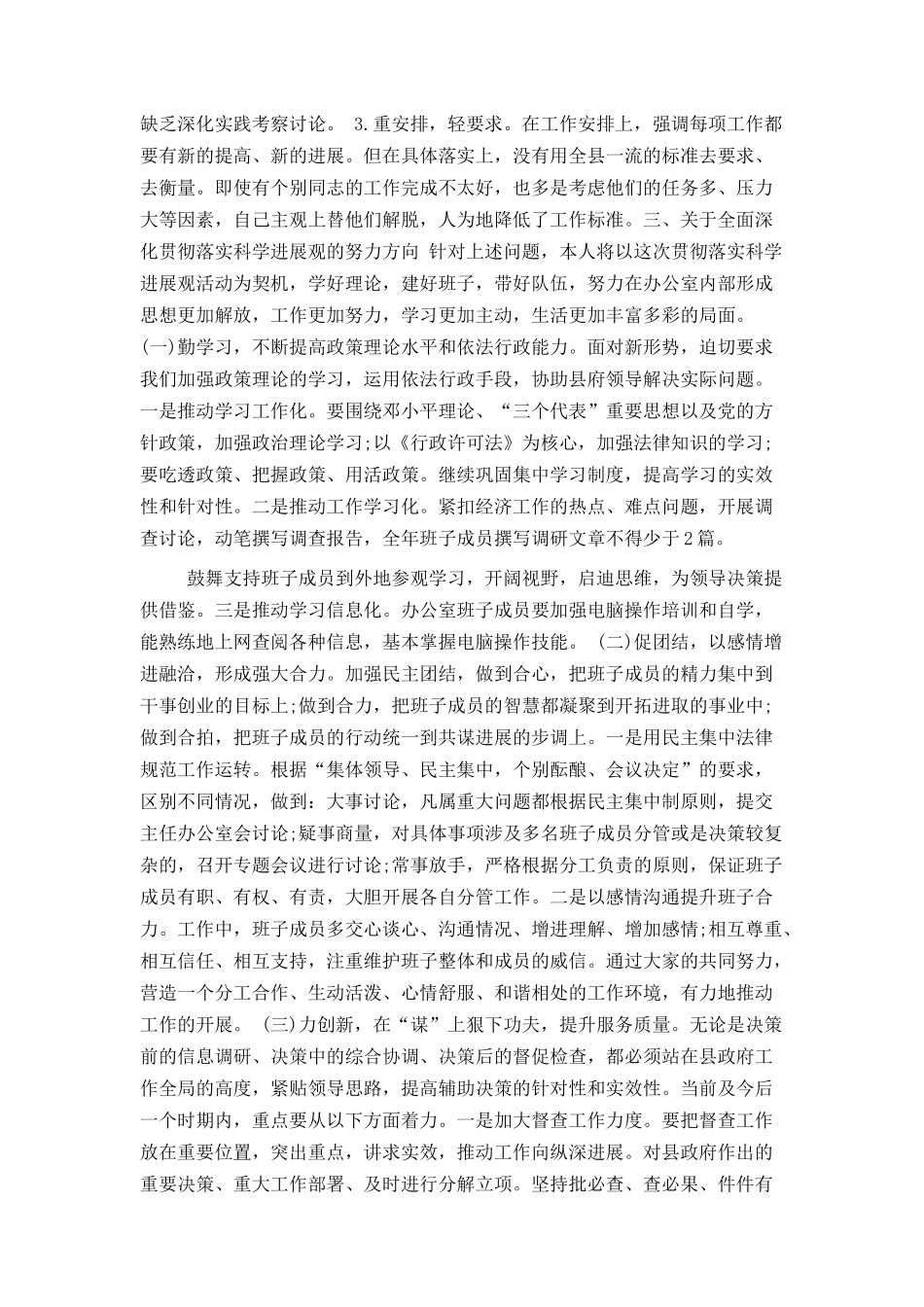 缺乏深化实践考察讨论。 3.重安排，轻要求。在工作安排上，强调每项工作都要有新的提高、新的进展。但在具体落实上，没有用全县一流的标准去要求、去衡量。即使有个别同志的工作完成不太好，也多是考虑他们的任务多、压力大等因素，自己主观上替他们解脱，人为地降低了工作标准。三、关于全面深化贯彻落实科学进展观的努力方向 针对上述问题，本人将以这次贯彻落实科学进展观活动为契机，学好理论，建好班子，带好队伍，努力在办公室内部形成思想更加解放，工作更加努力，学习更加主动，生活更加丰富多彩的局面。(一)勤学习，不断提高政策理论水平和依法行政能力。面对新形势，迫切要求我们加强政策理论的学习，运用依法行政手段，协助县府领导解决实际问题。一是推动学习工作化。要围绕邓小平理论、“三个代表”重要思想以及党的方针政策，加强政治理论学习;以《行政许可法》为核心，加强法律知识的学习;要吃透政策、把握政策、用活政策。继续巩固集中学习制度，提高学习的实效性和针对性。二是推动工作学习化。紧扣经济工作的热点、难点问题，开展调查讨论，动笔撰写调查报告，全年班子成员撰写调研文章不得少于2篇。

鼓舞支持班子成员到外地参观学习，开阔视野，启迪思维，为领导决策提供借鉴。三是推动学习信息化。办公室班子成员要加强电脑操作培训和自学，能熟练地上网查阅各种信息，基本掌握电脑操作技能。 (二)促团结，以感情增进融洽，形成强大合力。加强民主团结，做到合心，把班子成员的精力集中到干事创业的目标上;做到合力，把班子成员的智慧都凝聚到开拓进取的事业中;做到合拍，把班子成员的行动统一到共谋进展的步调上。一是用民主集中法律规范工作运转。根据“集体领导、民主集中，个别酝酿、会议决定”的要求，区别不同情况，做到：大事讨论，凡属重大问题都根据民主集中制原则，提交主任办公室会讨论;疑事商量，对具体事项涉及多名班子成员分管或是决策较复杂的，召开专题会议进行讨论;常事放手，严格根据分工负责的原则，保证班子成员有职、有权、有责，大胆开展各自分管工作。二是以感情沟通提升班子合力。工作中，班子成员多交心谈心、沟通情况、增进理解、增加感情;相互尊重、相互信任、相互支持，注重维护班子整体和成员的威信。通过大家的共同努力，营造一个分工合作、生动活泼、心情舒服、和谐相处的工作环境，有力地推动工作的开展。 (三)力创新，在“谋”上狠下功夫，提升服务质量。无论是决策前的信息调研、决策中的综合协调、决策后的督促检查，都必须站在县政府工作全局的高度，紧贴领导思路，提高辅助决策的针对性和实效性。当前及今后一个时期内，重点要从以下方面着力。一是加大督查工作力度。要把督查工作放在重要位置，突出重点，讲求实效，推动工作向纵深进展。对县政府作出的重要决策、重大工作部署、及时进行分解立项。坚持批必查、查必果、件件有